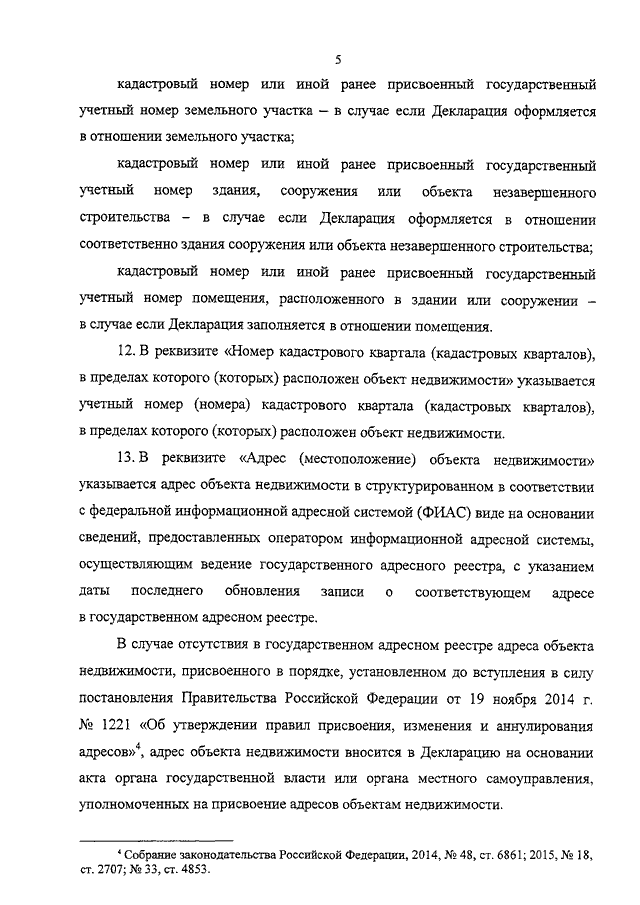 5

кадастровый номер или иной ранее присвоенный государственный учетный номер земельного участка – в случае если Декларация оформляется в отношении земельного участка;

кадастровый номер или иной ранее присвоенный государственный учетный номер здания, сооружения или объекта незавершенного строительства – в случае если Декларация оформляется в отношении соответственно здания сооружения или объекта незавершенного строительства;

кадастровый номер или иной ранее присвоенный государственный учетный номер помещения, расположенного в здании или сооружении – в случае если Декларация заполняется в отношении помещения.

12. В реквизите «Номер кадастрового квартала (кадастровых кварталов), в пределах которого (которых) расположен объект недвижимости» указывается учетный номер (номера) кадастрового квартала (кадастровых кварталов), в пределах которого (которых) расположен объект недвижимости.

13. В реквизите «Адрес (местоположение) объекта недвижимости» указывается адрес объекта недвижимости в структурированном в соответствии с федеральной информационной адресной системой (ФИАС) виде на основании сведений, предоставленных оператором информационной адресной системы, осуществляющим ведение государственного адресного реестра, с указанием даты последнего обновления записи о соответствующем адресе в государственном адресном реестре.

В случае отсутствия в государственном адресном реестре адреса объекта недвижимости, присвоенного в порядке, установленном до вступления в силу постановления Правительства Российской Федерации от 19 ноября 2014 г. № 1221 «Об утверждении правил присвоения, изменения и аннулирования адресов»$^4$, адрес объекта недвижимости вносится в Декларацию на основании акта органа государственной власти или органа местного самоуправления, уполномоченных на присвоение адресов объектам недвижимости.

$^4$ Собрание законодательства Российской Федерации, 2014, № 48, ст. 6861; 2015, № 18, ст. 2707; № 33, ст. 4853.